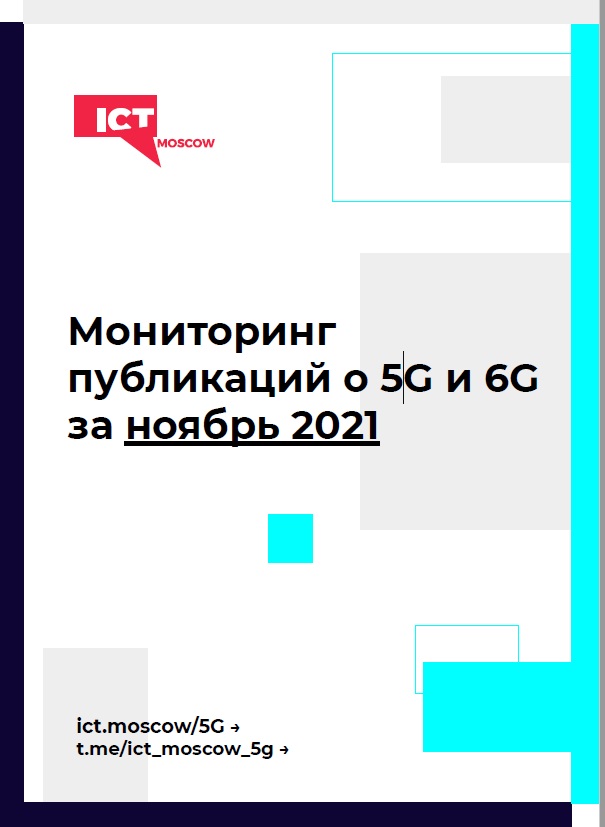 ICT MOSCOW

Мониторинг публикаций о 5G и 6G за ноябрь 2021

ict.moscow/5G →
t.me/ict_moscow_5g →